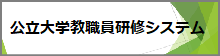 公立大学教職員研修システム